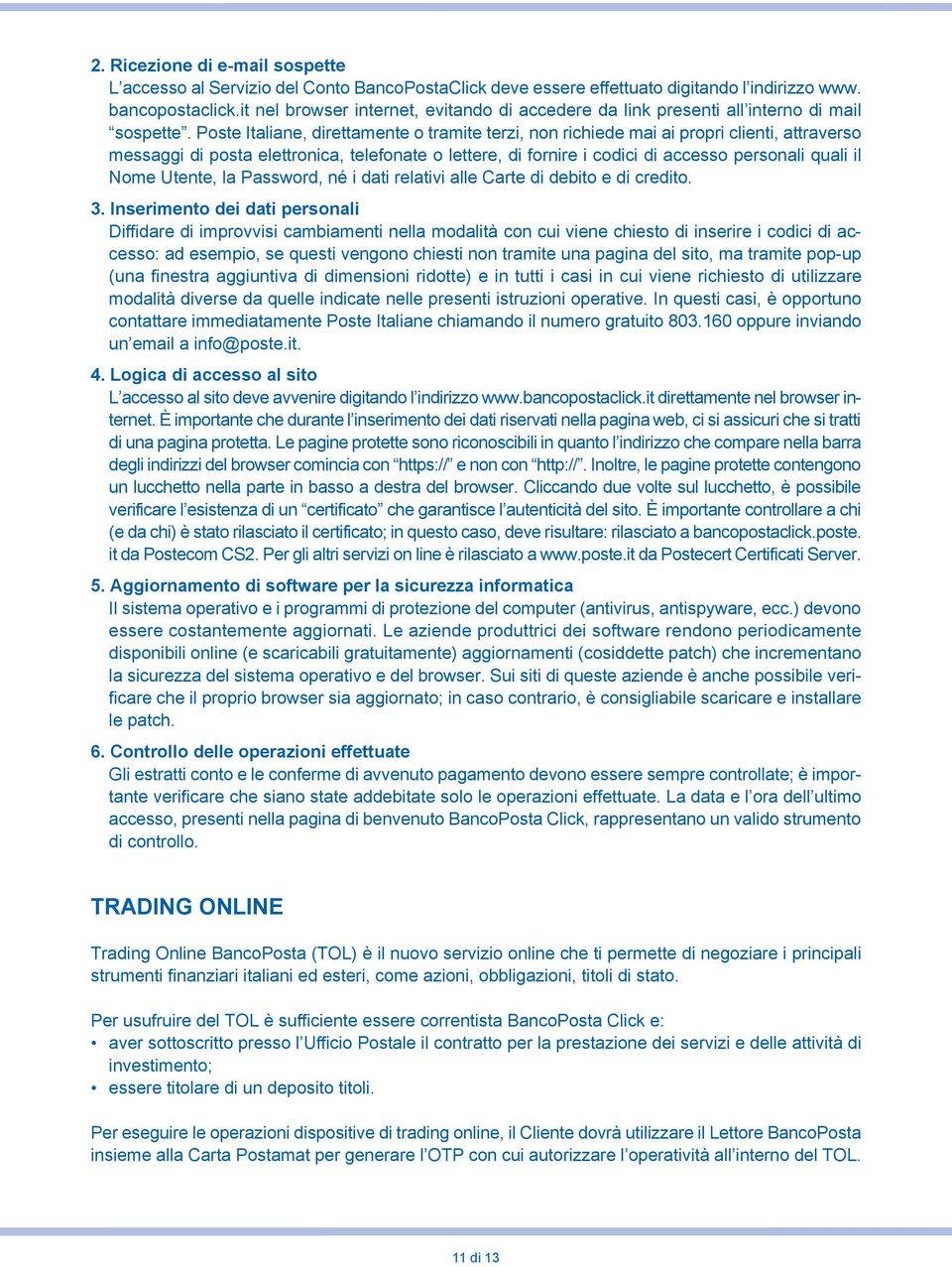 2. Ricezione di e-mail sospette
L'accesso al Servizio del Conto BancoPostaClick deve essere effettuato digitando l'indirizzo www.bancopostaclick.it nel browser internet, evitando di accedere da link presenti all'interno di mail "sospette". Poste Italiane, direttamente o tramite terzi, non richiede mai ai propri clienti, attraverso messaggi di posta elettronica, telefonate o lettere, di fornire i codici di accesso personali quali il Nome Utente, la Password, né i dati relativi alle Carte di debito e di credito.

3. Inserimento dei dati personali
Diffidare di improvvisi cambiamenti nella modalità con cui viene chiesto di inserire i codici di accesso: ad esempio, se questi vengono chiesti non tramite una pagina del sito, ma tramite pop-up (una finestra aggiuntiva di dimensioni ridotte) e in tutti i casi in cui viene richiesto di utilizzare modalità diverse da quelle indicate nelle presenti istruzioni operative. In questi casi, è opportuno contattare immediatamente Poste Italiane chiamando il numero gratuito 803.160 oppure inviando un'email a info@poste.it.

4. Logica di accesso al sito
L'accesso al sito deve avvenire digitando l'indirizzo www.bancopostaclick.it direttamente nel browser internet. È importante che durante l'inserimento dei dati riservati nella pagina web, ci si assicuri che si tratti di una pagina protetta. Le pagine protette sono riconoscibili in quanto l'indirizzo che compare nella barra degli indirizzi del browser comincia con "https://" e non con "http://". Inoltre, le pagine protette contengono un lucchetto nella parte in basso a destra del browser. Cliccando due volte sul lucchetto, è possibile verificare l'esistenza di un "certificato" che garantisce l'autenticità del sito. È importante controllare a chi (e da chi) è stato rilasciato il certificato; in questo caso, deve risultare: rilasciato a bancopostaclick.poste.it da Postecom CS2. Per gli altri servizi on line è rilasciato a www.poste.it da Postecert Certificati Server.

5. Aggiornamento di software per la sicurezza informatica
Il sistema operativo e i programmi di protezione del computer (antivirus, antispyware, ecc.) devono essere costantemente aggiornati. Le aziende produttrici dei software rendono periodicamente disponibili online (e scaricabili gratuitamente) aggiornamenti (cosiddette patch) che incrementano la sicurezza del sistema operativo e del browser. Sui siti di queste aziende è anche possibile verificare che il proprio browser sia aggiornato; in caso contrario, è consigliabile scaricare e installare le patch.

6. Controllo delle operazioni effettuate
Gli estratti conto e le conferme di avvenuto pagamento devono essere sempre controllate; è importante verificare che siano state addebitate solo le operazioni effettuate. La data e l'ora dell'ultimo accesso, presenti nella pagina di benvenuto BancoPosta Click, rappresentano un valido strumento di controllo.

TRADING ONLINE

Trading Online BancoPosta (TOL) è il nuovo servizio online che ti permette di negoziare i principali strumenti finanziari italiani ed esteri, come azioni, obbligazioni, titoli di stato.

Per usufruire del TOL è sufficiente essere correntista BancoPosta Click e:
• aver sottoscritto presso l'Ufficio Postale il contratto per la prestazione dei servizi e delle attività di investimento;
• essere titolare di un deposito titoli.

Per eseguire le operazioni dispositive di trading online, il Cliente dovrà utilizzare il Lettore BancoPosta insieme alla Carta Postamat per generare l'OTP con cui autorizzare l'operatività all'interno del TOL.

11 di 13